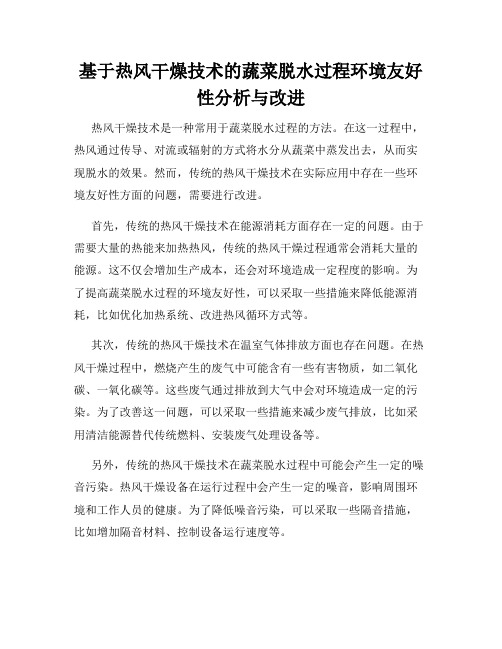 基于热风干燥技术的蔬菜脱水过程环境友好性分析与改进

热风干燥技术是一种常用于蔬菜脱水过程的方法。在这一过程中，热风通过传导、对流或辐射的方式将水分从蔬菜中蒸发出去，从而实现脱水的效果。然而，传统的热风干燥技术在实际应用中存在一些环境友好性方面的问题，需要进行改进。

首先，传统的热风干燥技术在能源消耗方面存在一定的问题。由于需要大量的热能来加热热风，传统的热风干燥过程通常会消耗大量的能源。这不仅会增加生产成本，还会对环境造成一定程度的影响。为了提高蔬菜脱水过程的环境友好性，可以采取一些措施来降低能源消耗，比如优化加热系统、改进热风循环方式等。

其次，传统的热风干燥技术在温室气体排放方面也存在问题。在热风干燥过程中，燃烧产生的废气中可能含有一些有害物质，如二氧化碳、一氧化碳等。这些废气通过排放到大气中会对环境造成一定的污染。为了改善这一问题，可以采取一些措施来减少废气排放，比如采用清洁能源替代传统燃料、安装废气处理设备等。

另外，传统的热风干燥技术在蔬菜脱水过程中可能会产生一定的噪音污染。热风干燥设备在运行过程中会产生一定的噪音，影响周围环境和工作人员的健康。为了降低噪音污染，可以采取一些隔音措施，比如增加隔音材料、控制设备运行速度等。